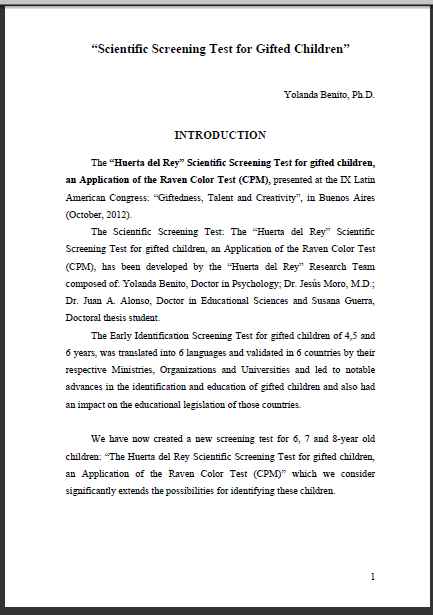 “Scientific Screening Test for Gifted Children”

Yolanda Benito, Ph.D.

INTRODUCTION

The “Huerta del Rey” Scientific Screening Test for gifted children, an Application of the Raven Color Test (CPM), presented at the IX Latin American Congress: “Giftedness, Talent and Creativity”, in Buenos Aires (October, 2012).

The Scientific Screening Test: The “Huerta del Rey” Scientific Screening Test for gifted children, an Application of the Raven Color Test (CPM), has been developed by the “Huerta del Rey” Research Team composed of: Yolanda Benito, Doctor in Psychology; Dr. Jesús Moro, M.D.; Dr. Juan A. Alonso, Doctor in Educational Sciences and Susana Guerra, Doctoral thesis student.

The Early Identification Screening Test for gifted children of 4,5 and 6 years, was translated into 6 languages and validated in 6 countries by their respective Ministries, Organizations and Universities and led to notable advances in the identification and education of gifted children and also had an impact on the educational legislation of those countries.

We have now created a new screening test for 6, 7 and 8-year old children: “The Huerta del Rey Scientific Screening Test for gifted children, an Application of the Raven Color Test (CPM)” which we consider significantly extends the possibilities for identifying these children.

1